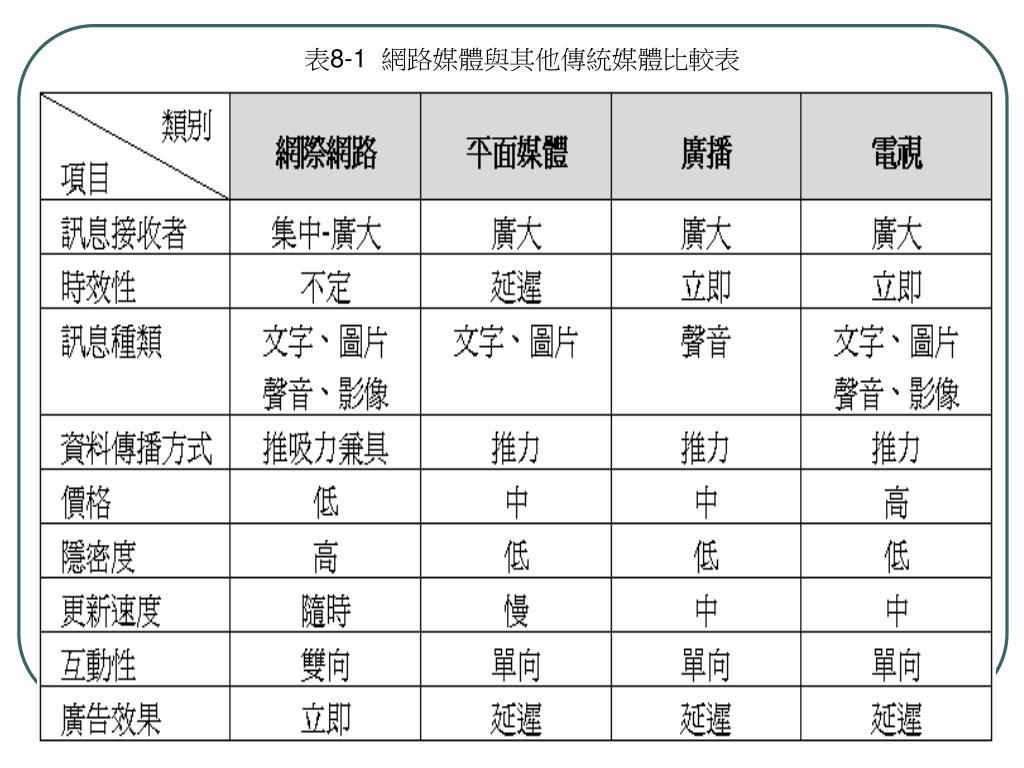 表8-1 網路媒體與其他傳統媒體比較表

| 類別 項目 | 網際網路 | 平面媒體 | 廣播 | 電視 |
|---|---|---|---|---|
| 訊息接收者 | 集中-廣大 | 廣大 | 廣大 | 廣大 |
| 時效性 | 不定 | 延遲 | 立即 | 立即 |
| 訊息種類 | 文字、圖片 聲音、影像 | 文字、圖片 | 聲音 | 文字、圖片 聲音、影像 |
| 資料傳播方式 | 推吸力兼具 | 推力 | 推力 | 推力 |
| 價格 | 低 | 中 | 中 | 高 |
| 隱密度 | 高 | 低 | 低 | 低 |
| 更新速度 | 隨時 | 慢 | 中 | 中 |
| 互動性 | 雙向 | 單向 | 單向 | 單向 |
| 廣告效果 | 立即 | 延遲 | 延遲 | 延遲 |